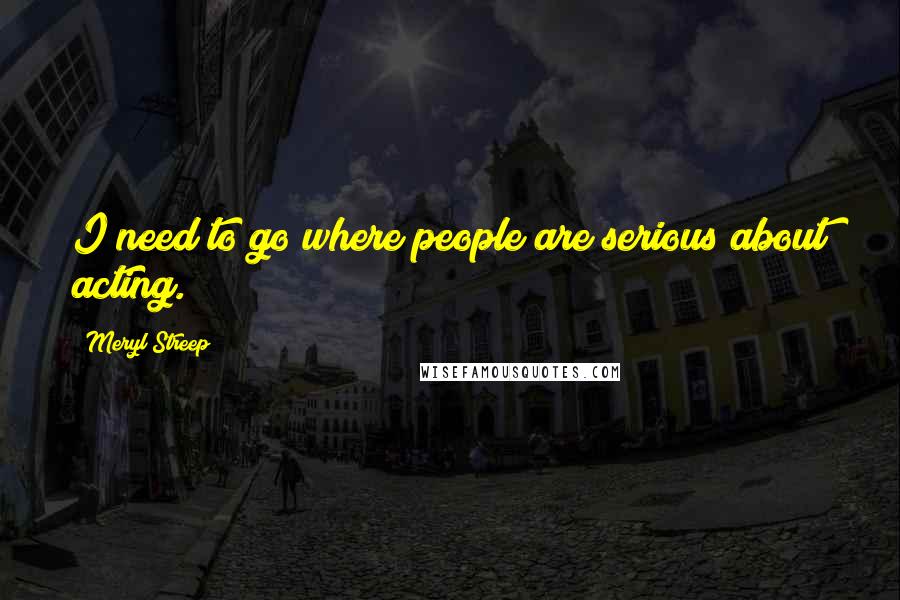 I need to go where people are serious about acting.

Meryl Streep

WISEFAMOUSQUOTES.COM